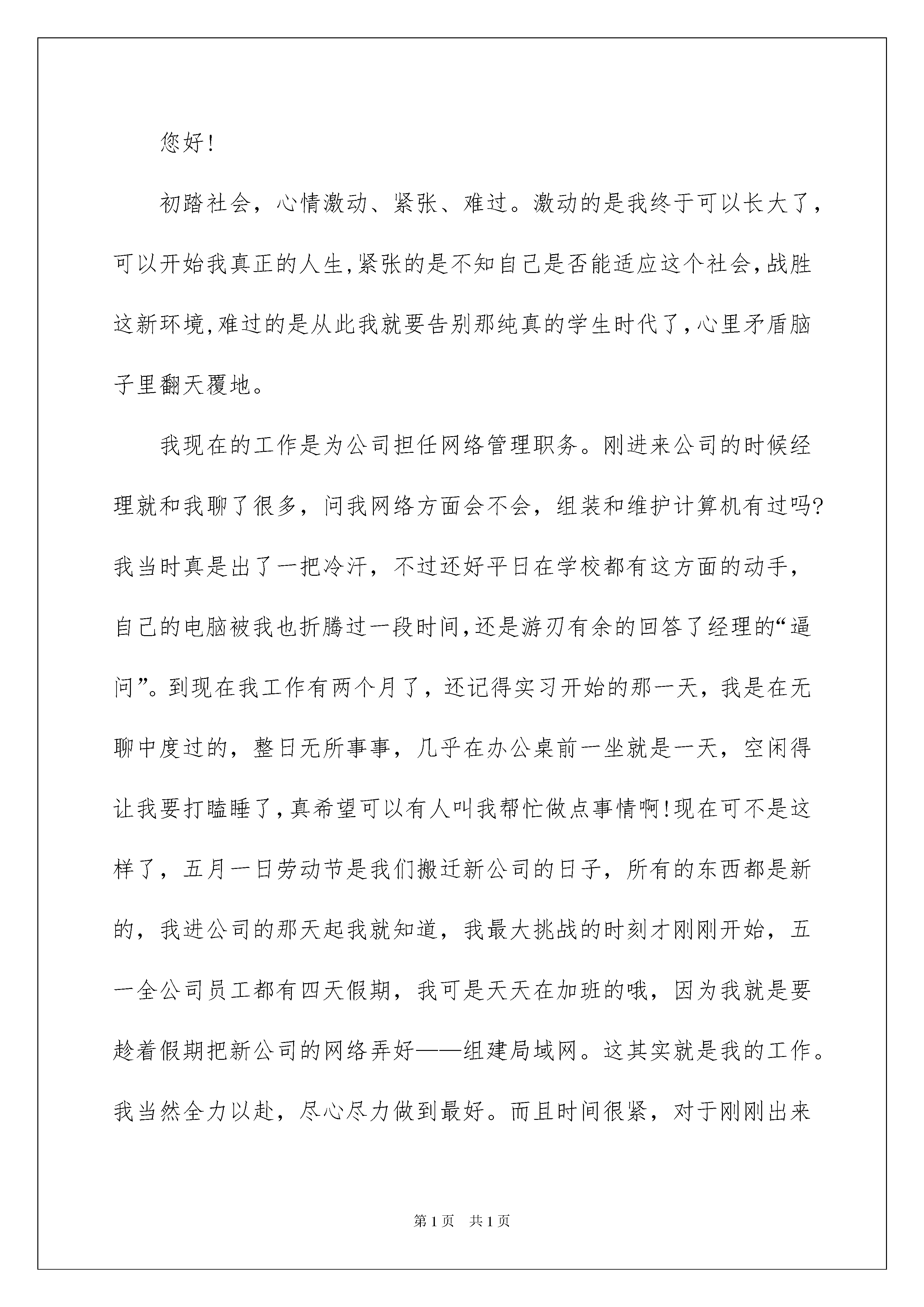 您好!

初踏社会，心情激动、紧张、难过。激动的是我终于可以长大了,可以开始我真正的人生,紧张的是不知自己是否能适应这个社会,战胜这新环境,难过的是从此我就要告别那纯真的学生时代了,心里矛盾脑子里翻天覆地。

我现在的工作是为公司担任网络管理职务。刚进来公司的时候经理就和我聊了很多，问我网络方面会不会，组装和维护计算机有过吗?我当时真是出了一把冷汗，不过还好平日在学校都有这方面的动手，自己的电脑被我也折腾过一段时间,还是游刃有余的回答了经理的“逼问”。到现在我工作有两个月了，还记得实习开始的那一天，我是在无聊中度过的，整日无所事事，几乎在办公桌前一坐就是一天，空闲得让我要打瞌睡了,真希望可以有人叫我帮忙做点事情啊!现在可不是这样了，五月一日劳动节是我们搬迁新公司的日子，所有的东西都是新的，我进公司的那天起我就知道，我最大挑战的时刻才刚刚开始，五一全公司员工都有四天假期，我可是天天在加班的哦，因为我就是要趁着假期把新公司的网络弄好——组建局域网。这其实就是我的工作。我当然全力以赴，尽心尽力做到最好。而且时间很紧，对于刚刚出来

第1页 共1页